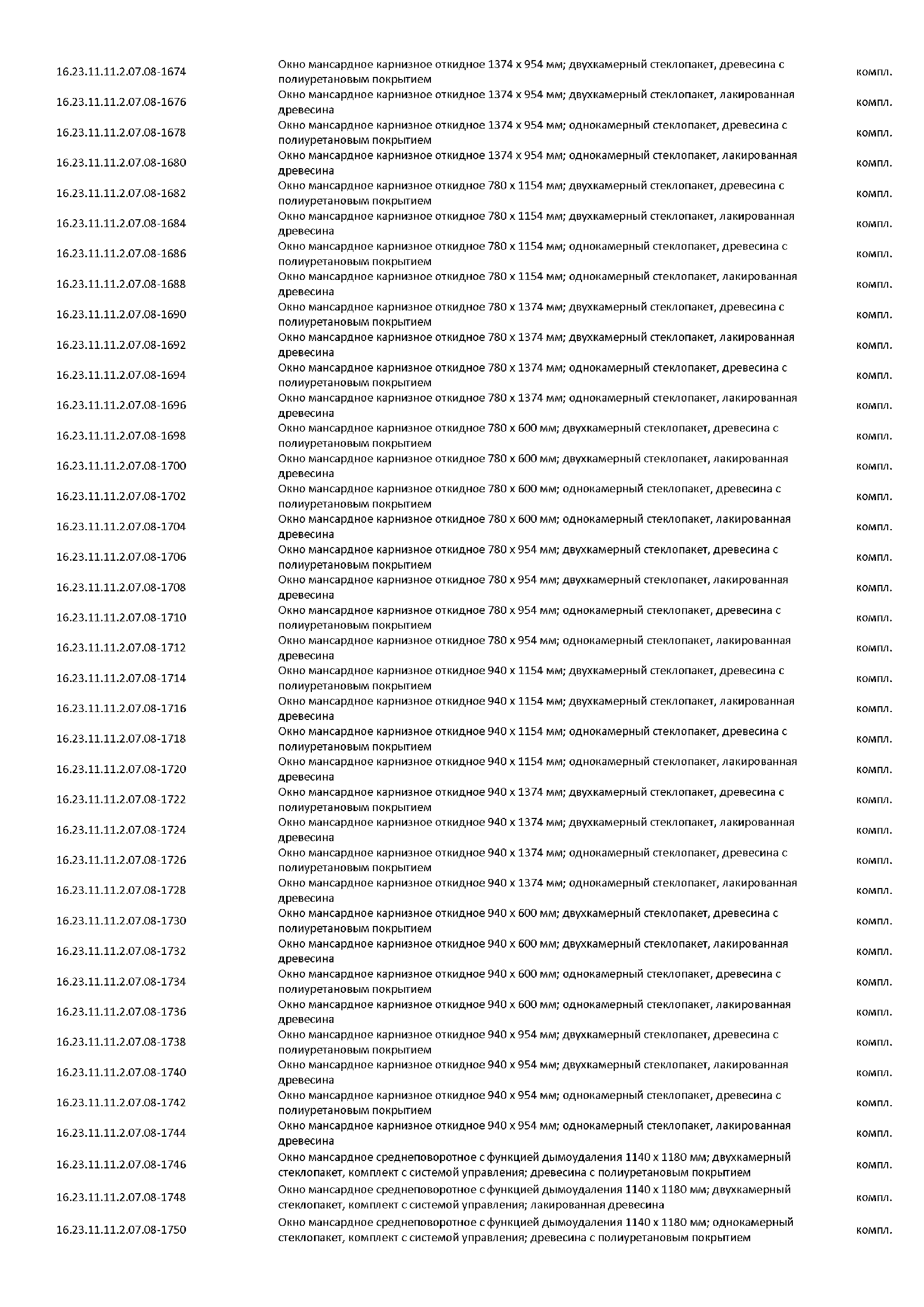 | | | |
|---|---|---|
| 16.23.11.11.2.07.08-1674 | Окно мансардное карнизное откидное 1374 х 954 мм; двухкамерный стеклопакет, древесина с полиуретановым покрытием | компл. |
| 16.23.11.11.2.07.08-1676 | Окно мансардное карнизное откидное 1374 х 954 мм; двухкамерный стеклопакет, лакированная древесина | компл. |
| 16.23.11.11.2.07.08-1678 | Окно мансардное карнизное откидное 1374 х 954 мм; однокамерный стеклопакет, древесина с полиуретановым покрытием | компл. |
| 16.23.11.11.2.07.08-1680 | Окно мансардное карнизное откидное 1374 х 954 мм; однокамерный стеклопакет, лакированная древесина | компл. |
| 16.23.11.11.2.07.08-1682 | Окно мансардное карнизное откидное 780 х 1154 мм; двухкамерный стеклопакет, древесина с полиуретановым покрытием | компл. |
| 16.23.11.11.2.07.08-1684 | Окно мансардное карнизное откидное 780 х 1154 мм; двухкамерный стеклопакет, лакированная древесина | компл. |
| 16.23.11.11.2.07.08-1686 | Окно мансардное карнизное откидное 780 х 1154 мм; однокамерный стеклопакет, древесина с полиуретановым покрытием | компл. |
| 16.23.11.11.2.07.08-1688 | Окно мансардное карнизное откидное 780 х 1154 мм; однокамерный стеклопакет, лакированная древесина | компл. |
| 16.23.11.11.2.07.08-1690 | Окно мансардное карнизное откидное 780 х 1374 мм; двухкамерный стеклопакет, древесина с полиуретановым покрытием | компл. |
| 16.23.11.11.2.07.08-1692 | Окно мансардное карнизное откидное 780 х 1374 мм; двухкамерный стеклопакет, лакированная древесина | компл. |
| 16.23.11.11.2.07.08-1694 | Окно мансардное карнизное откидное 780 х 1374 мм; однокамерный стеклопакет, древесина с полиуретановым покрытием | компл. |
| 16.23.11.11.2.07.08-1696 | Окно мансардное карнизное откидное 780 х 1374 мм; однокамерный стеклопакет, лакированная древесина | компл. |
| 16.23.11.11.2.07.08-1698 | Окно мансардное карнизное откидное 780 х 600 мм; двухкамерный стеклопакет, древесина с полиуретановым покрытием | компл. |
| 16.23.11.11.2.07.08-1700 | Окно мансардное карнизное откидное 780 х 600 мм; двухкамерный стеклопакет, лакированная древесина | компл. |
| 16.23.11.11.2.07.08-1702 | Окно мансардное карнизное откидное 780 х 600 мм; однокамерный стеклопакет, древесина с полиуретановым покрытием | компл. |
| 16.23.11.11.2.07.08-1704 | Окно мансардное карнизное откидное 780 х 600 мм; однокамерный стеклопакет, лакированная древесина | компл. |
| 16.23.11.11.2.07.08-1706 | Окно мансардное карнизное откидное 780 х 954 мм; двухкамерный стеклопакет, древесина с полиуретановым покрытием | компл. |
| 16.23.11.11.2.07.08-1708 | Окно мансардное карнизное откидное 780 х 954 мм; двухкамерный стеклопакет, лакированная древесина | компл. |
| 16.23.11.11.2.07.08-1710 | Окно мансардное карнизное откидное 780 х 954 мм; однокамерный стеклопакет, древесина с полиуретановым покрытием | компл. |
| 16.23.11.11.2.07.08-1712 | Окно мансардное карнизное откидное 780 х 954 мм; однокамерный стеклопакет, лакированная древесина | компл. |
| 16.23.11.11.2.07.08-1714 | Окно мансардное карнизное откидное 940 х 1154 мм; двухкамерный стеклопакет, древесина с полиуретановым покрытием | компл. |
| 16.23.11.11.2.07.08-1716 | Окно мансардное карнизное откидное 940 х 1154 мм; двухкамерный стеклопакет, лакированная древесина | компл. |
| 16.23.11.11.2.07.08-1718 | Окно мансардное карнизное откидное 940 х 1154 мм; однокамерный стеклопакет, древесина с полиуретановым покрытием | компл. |
| 16.23.11.11.2.07.08-1720 | Окно мансардное карнизное откидное 940 х 1154 мм; однокамерный стеклопакет, лакированная древесина | компл. |
| 16.23.11.11.2.07.08-1722 | Окно мансардное карнизное откидное 940 х 1374 мм; двухкамерный стеклопакет, древесина с полиуретановым покрытием | компл. |
| 16.23.11.11.2.07.08-1724 | Окно мансардное карнизное откидное 940 х 1374 мм; двухкамерный стеклопакет, лакированная древесина | компл. |
| 16.23.11.11.2.07.08-1726 | Окно мансардное карнизное откидное 940 х 1374 мм; однокамерный стеклопакет, древесина с полиуретановым покрытием | компл. |
| 16.23.11.11.2.07.08-1728 | Окно мансардное карнизное откидное 940 х 1374 мм; однокамерный стеклопакет, лакированная древесина | компл. |
| 16.23.11.11.2.07.08-1730 | Окно мансардное карнизное откидное 940 х 600 мм; двухкамерный стеклопакет, древесина с полиуретановым покрытием | компл. |
| 16.23.11.11.2.07.08-1732 | Окно мансардное карнизное откидное 940 х 600 мм; двухкамерный стеклопакет, лакированная древесина | компл. |
| 16.23.11.11.2.07.08-1734 | Окно мансардное карнизное откидное 940 х 600 мм; однокамерный стеклопакет, древесина с полиуретановым покрытием | компл. |
| 16.23.11.11.2.07.08-1736 | Окно мансардное карнизное откидное 940 х 600 мм; однокамерный стеклопакет, лакированная древесина | компл. |
| 16.23.11.11.2.07.08-1738 | Окно мансардное карнизное откидное 940 х 954 мм; двухкамерный стеклопакет, древесина с полиуретановым покрытием | компл. |
| 16.23.11.11.2.07.08-1740 | Окно мансардное карнизное откидное 940 х 954 мм; двухкамерный стеклопакет, лакированная древесина | компл. |
| 16.23.11.11.2.07.08-1742 | Окно мансардное карнизное откидное 940 х 954 мм; однокамерный стеклопакет, древесина с полиуретановым покрытием | компл. |
| 16.23.11.11.2.07.08-1744 | Окно мансардное карнизное откидное 940 х 954 мм; однокамерный стеклопакет, лакированная древесина | компл. |
| 16.23.11.11.2.07.08-1746 | Окно мансардное среднеповоротное с функцией дымоудаления 1140 х 1180 мм; двухкамерный стеклопакет, комплект с системой управления; древесина с полиуретановым покрытием | компл. |
| 16.23.11.11.2.07.08-1748 | Окно мансардное среднеповоротное с функцией дымоудаления 1140 х 1180 мм; двухкамерный стеклопакет, комплект с системой управления; лакированная древесина | компл. |
| 16.23.11.11.2.07.08-1750 | Окно мансардное среднеповоротное с функцией дымоудаления 1140 х 1180 мм; однокамерный стеклопакет, комплект с системой управления; древесина с полиуретановым покрытием | компл. |